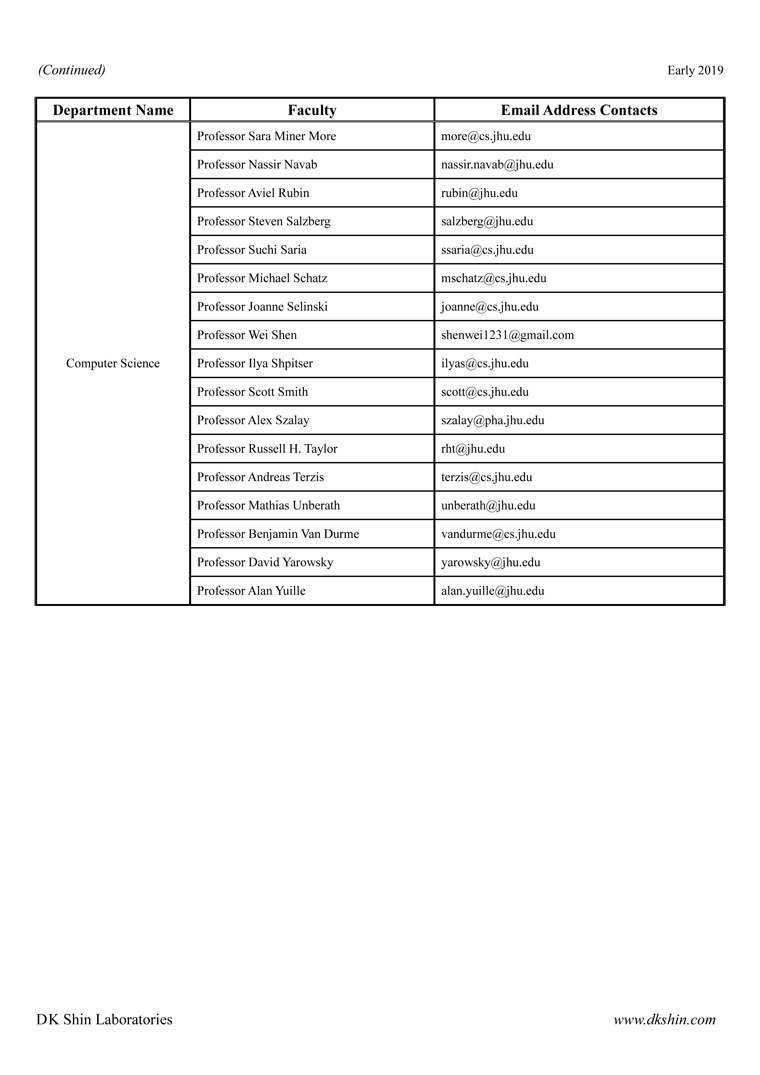 (Continued)

Early 2019

| Department Name | Faculty | Email Address Contacts |
|---|---|---|
| Computer Science | Professor Sara Miner More | more@cs.jhu.edu |
| | Professor Nassir Navab | nassir.navab@jhu.edu |
| | Professor Aviel Rubin | rubin@jhu.edu |
| | Professor Steven Salzberg | salzberg@jhu.edu |
| | Professor Suchi Saria | ssaria@cs.jhu.edu |
| | Professor Michael Schatz | mschatz@cs.jhu.edu |
| | Professor Joanne Selinski | joanne@cs.jhu.edu |
| | Professor Wei Shen | shenwei1231@gmail.com |
| | Professor Ilya Shpitser | ilyas@cs.jhu.edu |
| | Professor Scott Smith | scott@cs.jhu.edu |
| | Professor Alex Szalay | szalay@pha.jhu.edu |
| | Professor Russell H. Taylor | rht@jhu.edu |
| | Professor Andreas Terzis | terzis@cs.jhu.edu |
| | Professor Mathias Unberath | unberath@jhu.edu |
| | Professor Benjamin Van Durme | vandurme@cs.jhu.edu |
| | Professor David Yarowsky | yarowsky@jhu.edu |
| | Professor Alan Yuille | alan.yuille@jhu.edu |

DK Shin Laboratories

www.dkshin.com